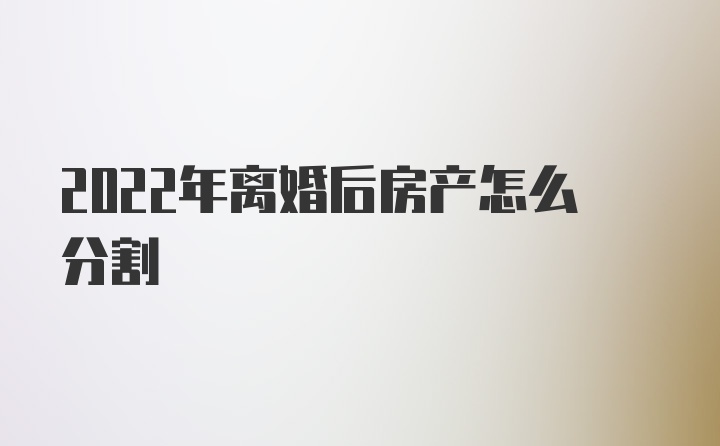 2022年离婚后房产怎么分割